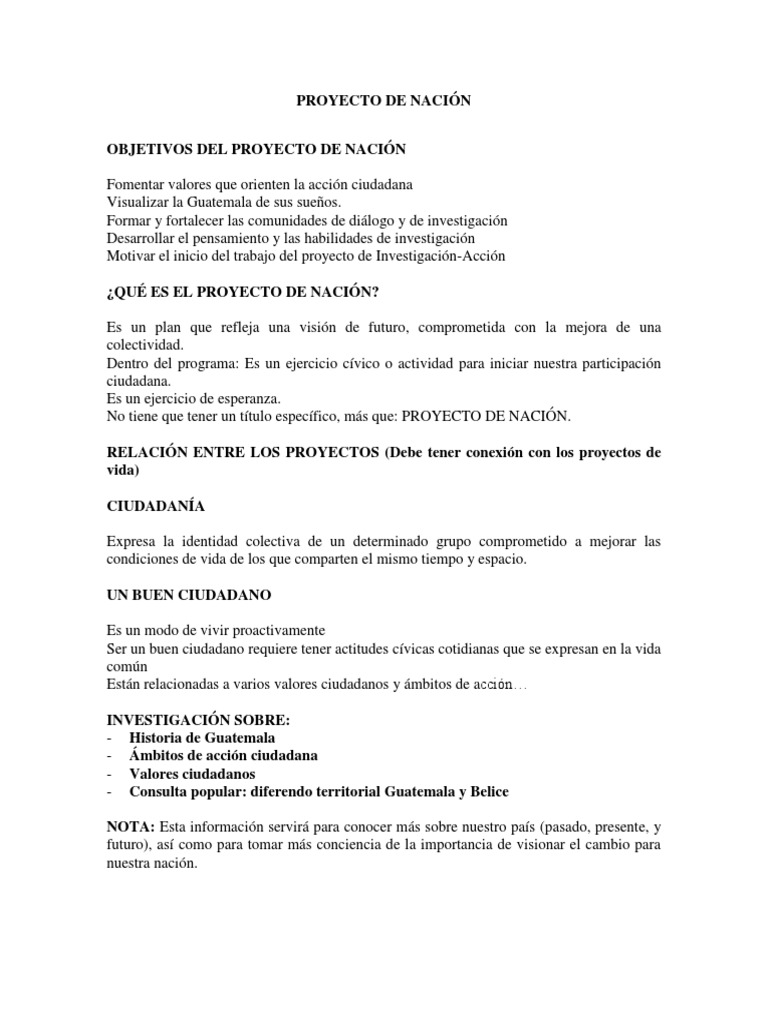 PROYECTO DE NACIÓN

OBJETIVOS DEL PROYECTO DE NACIÓN

Fomentar valores que orienten la acción ciudadana
Visualizar la Guatemala de sus sueños.
Formar y fortalecer las comunidades de diálogo y de investigación
Desarrollar el pensamiento y las habilidades de investigación
Motivar el inicio del trabajo del proyecto de Investigación-Acción

¿QUÉ ES EL PROYECTO DE NACIÓN?

Es un plan que refleja una visión de futuro, comprometida con la mejora de una colectividad.
Dentro del programa: Es un ejercicio cívico o actividad para iniciar nuestra participación ciudadana.
Es un ejercicio de esperanza.
No tiene que tener un título específico, más que: PROYECTO DE NACIÓN.

RELACIÓN ENTRE LOS PROYECTOS (Debe tener conexión con los proyectos de vida)

CIUDADANÍA

Expresa la identidad colectiva de un determinado grupo comprometido a mejorar las condiciones de vida de los que comparten el mismo tiempo y espacio.

UN BUEN CIUDADANO

Es un modo de vivir proactivamente
Ser un buen ciudadano requiere tener actitudes cívicas cotidianas que se expresan en la vida común
Están relacionadas a varios valores ciudadanos y ámbitos de acción...

INVESTIGACIÓN SOBRE:
- Historia de Guatemala
- Ámbitos de acción ciudadana
- Valores ciudadanos
- Consulta popular: diferendo territorial Guatemala y Belice

NOTA: Esta información servirá para conocer más sobre nuestro país (pasado, presente, y futuro), así como para tomar más conciencia de la importancia de visionar el cambio para nuestra nación.